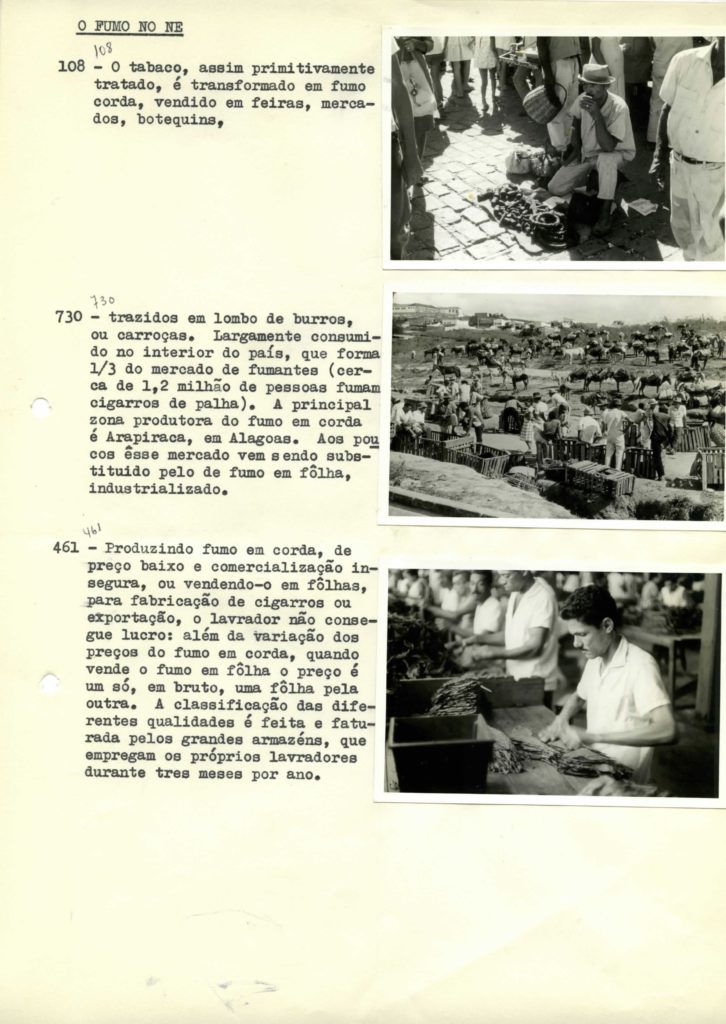 O FUMO NO NE

108

108 - O tabaco, assim primitivamente tratado, é transformado em fumo corda, vendido em feiras, mercados, botequins,

730

730 - trazidos em lombo de burros, ou carroças. Largamente consumido no interior do país, que forma 1/3 do mercado de fumantes (cerca de 1,2 milhão de pessoas fumam cigarros de palha). A principal zona produtora do fumo em corda é Arapiraca, em Alagoas. Aos poucos êsse mercado vem sendo substituido pelo de fumo em fôlha, industrializado.

461

461 - Produzindo fumo em corda, de preço baixo e comercialização insegura, ou vendendo-o em fôlhas, para fabricação de cigarros ou exportação, o lavrador não consegue lucro: além da variação dos preços do fumo em corda, quando vende o fumo em fôlha o preço é um só, em bruto, uma fôlha pela outra. A classificação das diferentes qualidades é feita e faturada pelos grandes armazéns, que empregam os próprios lavradores durante tres meses por ano.